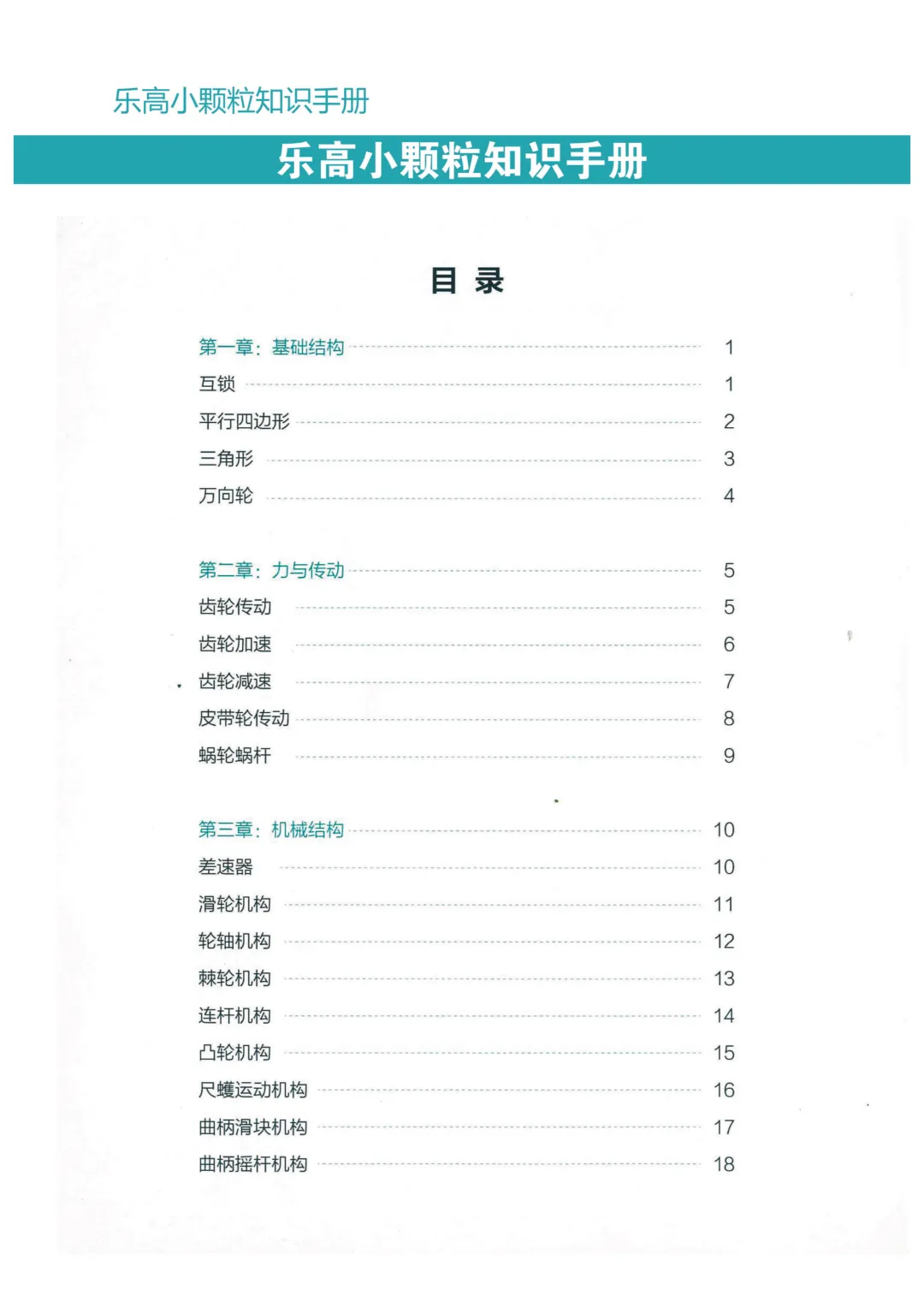 乐高小颗粒知识手册

乐高小颗粒知识手册

目 录

第一章：基础结构 1
互锁 1
平行四边形 2
三角形 3
万向轮 4

第二章：力与传动 5
齿轮传动 5
齿轮加速 6
齿轮减速 7
皮带轮传动 8
蜗轮蜗杆 9

第三章：机械结构 10
差速器 10
滑轮机构 11
轮轴机构 12
棘轮机构 13
连杆机构 14
凸轮机构 15
尺蠖运动机构 16
曲柄滑块机构 17
曲柄摇杆机构 18